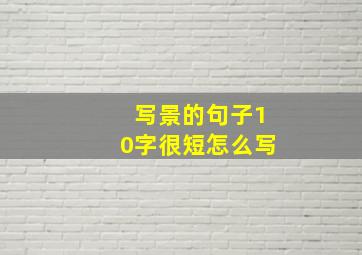 写景的句子10字很短怎么写